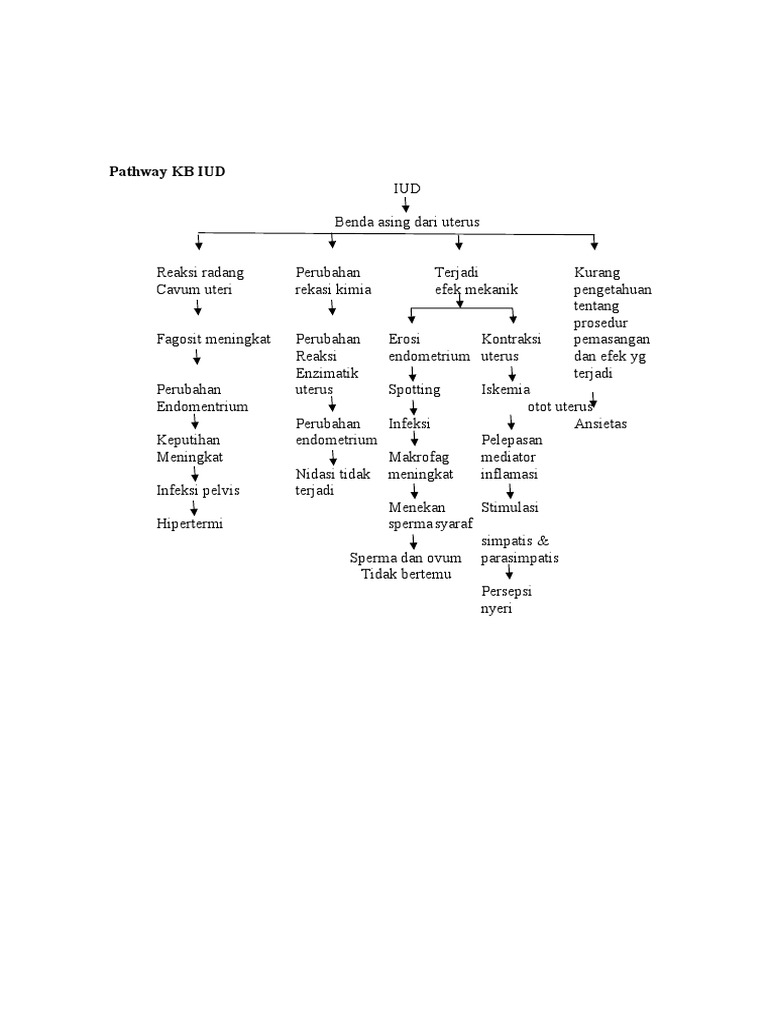 Pathway KB IUD

IUD

Benda asing dari uterus

Reaksi radang Cavum uteri

Fagosit meningkat

Perubahan Endomentrium

Keputihan Meningkat

Infeksi pelvis

Hipertermi

Perubahan rekasi kimia

Perubahan Reaksi Enzimatik uterus

Perubahan endometrium

Nidasi tidak terjadi

Terjadi efek mekanik

Erosi endometrium

Spotting

Infeksi

Makrofag meningkat

Menekan sperma syaraf

Sperma dan ovum Tidak bertemu

Kontraksi uterus

Iskemia

otot uterus

Pelepasan mediator inflamasi

Stimulasi

simpatis & parasimpatis

Persepsi nyeri

Kurang pengetahuan tentang prosedur pemasangan dan efek yg terjadi

Ansietas